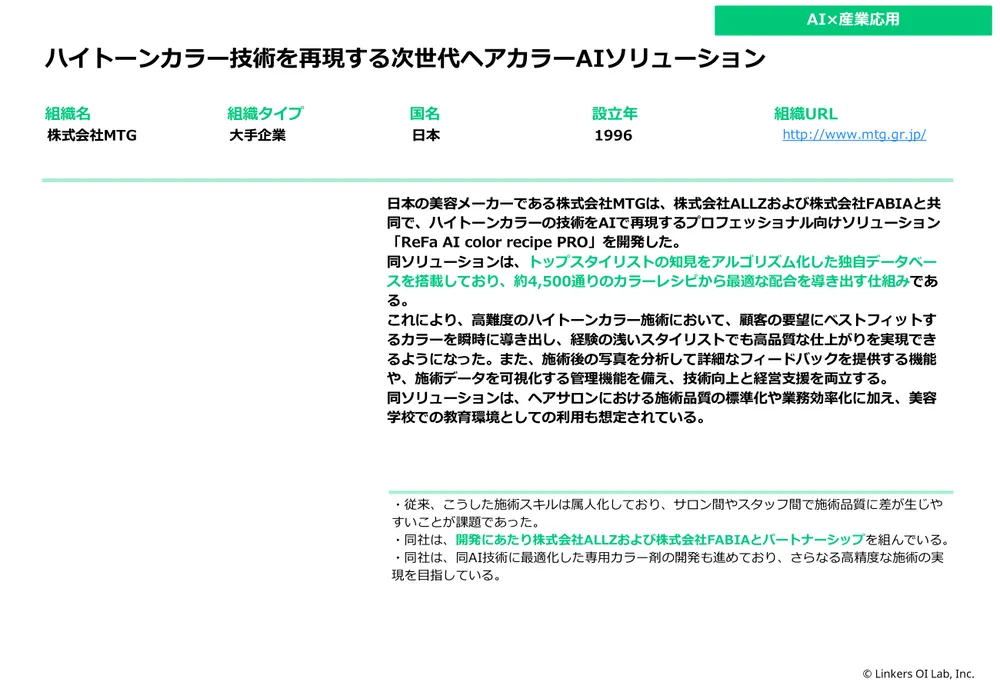 AI×産業応用

ハイトーンカラー技術を再現する次世代ヘアカラーAIソリューション

| 組織名 | 組織タイプ | 国名 | 設立年 | 組織URL |
|---|---|---|---|---|
| 株式会社MTG | 大手企業 | 日本 | 1996 | http://www.mtg.gr.jp/ |

日本の美容メーカーである株式会社MTGは、株式会社ALLZおよび株式会社FABIAと共同で、ハイトーンカラーの技術をAIで再現するプロフェッショナル向けソリューション「ReFa AI color recipe PRO」を開発した。
同ソリューションは、トップスタイリストの知見をアルゴリズム化した独自データベースを搭載しており、約4,500通りのカラーレシピから最適な配合を導き出す仕組みである。
これにより、高難度のハイトーンカラー施術において、顧客の要望にベストフィットするカラーを瞬時に導き出し、経験の浅いスタイリストでも高品質な仕上がりを実現できるようになった。また、施術後の写真を分析して詳細なフィードバックを提供する機能や、施術データを可視化する管理機能を備え、技術向上と経営支援を両立する。
同ソリューションは、ヘアサロンにおける施術品質の標準化や業務効率化に加え、美容学校での教育環境としての利用も想定されている。

・従来、こうした施術スキルは属人化しており、サロン間やスタッフ間で施術品質に差が生じやすいことが課題であった。
・同社は、開発にあたり株式会社ALLZおよび株式会社FABIAとパートナーシップを組んでいる。
・同社は、同AI技術に最適化した専用カラー剤の開発も進めており、さらなる高精度な施術の実現を目指している。

© Linkers OI Lab, Inc.